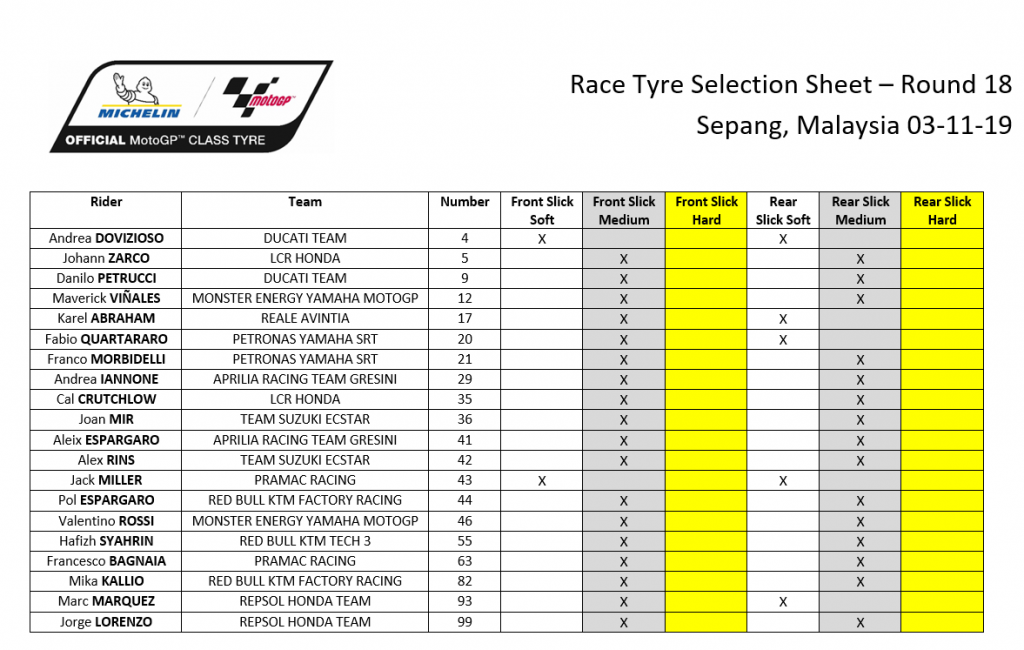 MICHELIN motoGP
OFFICIAL MotoGP™ CLASS TYRE

Race Tyre Selection Sheet – Round 18
Sepang, Malaysia 03-11-19

| Rider | Team | Number | Front Slick Soft | Front Slick Medium | Front Slick Hard | Rear Slick Soft | Rear Slick Medium | Rear Slick Hard |
|---|---|---|---|---|---|---|---|---|
| Andrea DOVIZIOSO | DUCATI TEAM | 4 | X | | | X | | |
| Johann ZARCO | LCR HONDA | 5 | | X | | | X | |
| Danilo PETRUCCI | DUCATI TEAM | 9 | | X | | | X | |
| Maverick VIÑALES | MONSTER ENERGY YAMAHA MOTOGP | 12 | | X | | | X | |
| Karel ABRAHAM | REALE AVINTIA | 17 | | X | | X | | |
| Fabio QUARTARARO | PETRONAS YAMAHA SRT | 20 | | X | | X | | |
| Franco MORBIDELLI | PETRONAS YAMAHA SRT | 21 | | X | | | X | |
| Andrea IANNONE | APRILIA RACING TEAM GRESINI | 29 | | X | | | X | |
| Cal CRUTCHLOW | LCR HONDA | 35 | | X | | | X | |
| Joan MIR | TEAM SUZUKI ECSTAR | 36 | | X | | | X | |
| Aleix ESPARGARO | APRILIA RACING TEAM GRESINI | 41 | | X | | | X | |
| Alex RINS | TEAM SUZUKI ECSTAR | 42 | | X | | | X | |
| Jack MILLER | PRAMAC RACING | 43 | X | | | X | | |
| Pol ESPARGARO | RED BULL KTM FACTORY RACING | 44 | | X | | | X | |
| Valentino ROSSI | MONSTER ENERGY YAMAHA MOTOGP | 46 | | X | | | X | |
| Hafizh SYAHRIN | RED BULL KTM TECH 3 | 55 | | X | | | X | |
| Francesco BAGNAIA | PRAMAC RACING | 63 | | X | | | X | |
| Mika KALLIO | RED BULL KTM FACTORY RACING | 82 | | X | | | X | |
| Marc MARQUEZ | REPSOL HONDA TEAM | 93 | | X | | X | | |
| Jorge LORENZO | REPSOL HONDA TEAM | 99 | | X | | | X | |